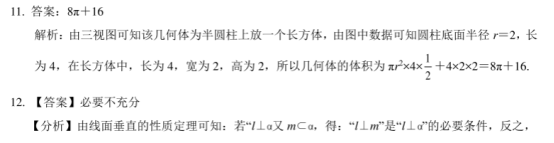 11. 答案：$8\pi+16$

解析：由三视图可知该几何体为半圆柱上放一个长方体，由图中数据可知圆柱底面半径 $r=2$，长为 4，在长方体中，长为 4，宽为 2，高为 2，所以几何体的体积为 $\pi r^2\times4\times\frac{1}{2}+4\times2\times2=8\pi+16$.

12. 【答案】必要不充分

【分析】由线面垂直的性质定理可知：若“$l\perp\alpha$又 $m\subset\alpha$，得：“$l\perp m$”是“$l\perp\alpha$”的必要条件，反之，